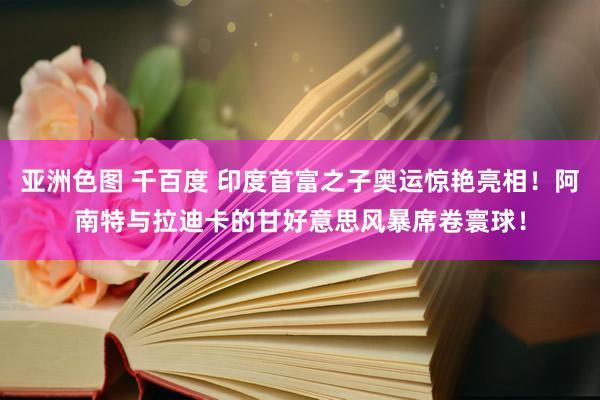 亚洲色图 千百度 印度首富之子奥运惊艳亮相！阿南特与拉迪卡的甘好意思风暴席卷寰球！